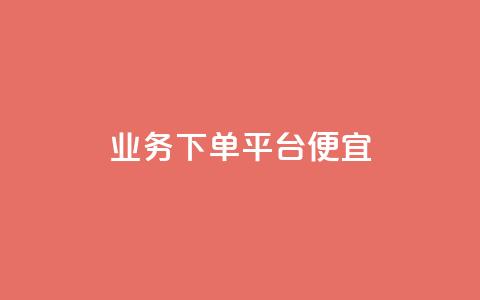 业务下单平台便宜